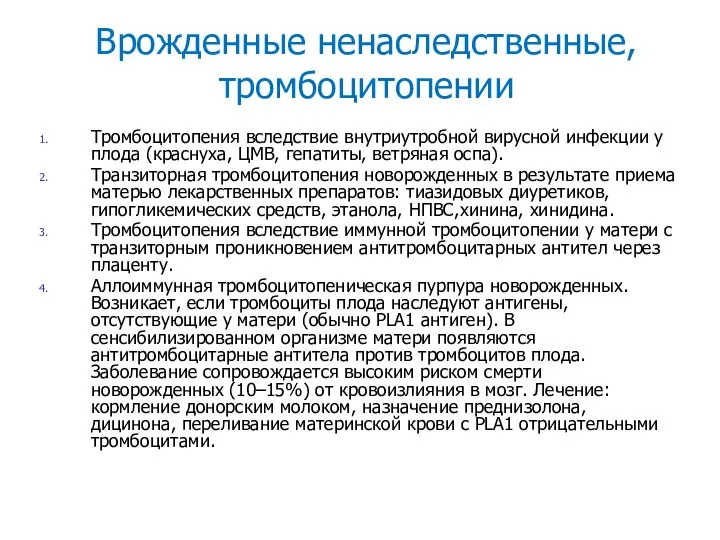 Врожденные ненаследственные, тромбоцитопении

1. Тромбоцитопения вследствие внутриутробной вирусной инфекции у плода (краснуха, ЦМВ, гепатиты, ветряная оспа).
2. Транзиторная тромбоцитопения новорожденных в результате приема матерью лекарственных препаратов: тиазидовых диуретиков, гипогликемических средств, этанола, НПВС,хинина, хинидина.
3. Тромбоцитопения вследствие иммунной тромбоцитопении у матери с транзиторным проникновением антитромбоцитарных антител через плаценту.
4. Аллоиммунная тромбоцитопеническая пурпура новорожденных. Возникает, если тромбоциты плода наследуют антигены, отсутствующие у матери (обычно PLA1 антиген). В сенсибилизированном организме матери появляются антитромбоцитарные антитела против тромбоцитов плода. Заболевание сопровождается высоким риском смерти новорожденных (10–15%) от кровоизлияния в мозг. Лечение: кормление донорским молоком, назначение преднизолона, дицинона, переливание материнской крови с PLA1 отрицательными тромбоцитами.